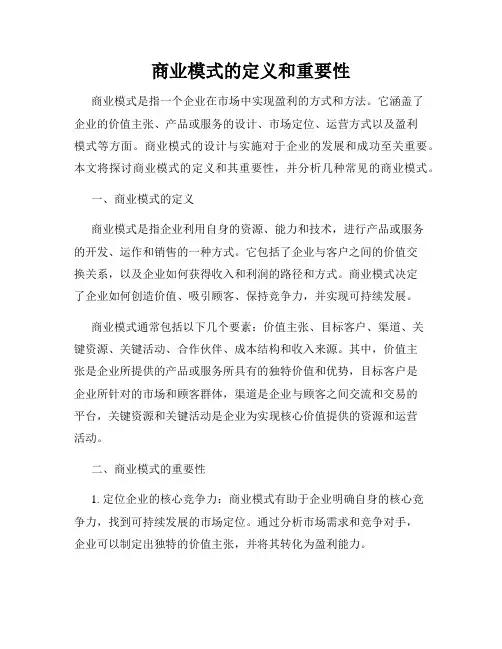 商业模式的定义和重要性

商业模式是指一个企业在市场中实现盈利的方式和方法。它涵盖了企业的价值主张、产品或服务的设计、市场定位、运营方式以及盈利模式等方面。商业模式的设计与实施对于企业的发展和成功至关重要。本文将探讨商业模式的定义和其重要性，并分析几种常见的商业模式。

一、商业模式的定义

商业模式是指企业利用自身的资源、能力和技术，进行产品或服务的开发、运作和销售的一种方式。它包括了企业与客户之间的价值交换关系，以及企业如何获得收入和利润的路径和方式。商业模式决定了企业如何创造价值、吸引顾客、保持竞争力，并实现可持续发展。

商业模式通常包括以下几个要素：价值主张、目标客户、渠道、关键资源、关键活动、合作伙伴、成本结构和收入来源。其中，价值主张是企业所提供的产品或服务所具有的独特价值和优势，目标客户是企业所针对的市场和顾客群体，渠道是企业与顾客之间交流和交易的平台，关键资源和关键活动是企业为实现核心价值提供的资源和运营活动。

二、商业模式的重要性

1. 定位企业的核心竞争力：商业模式有助于企业明确自身的核心竞争力，找到可持续发展的市场定位。通过分析市场需求和竞争对手，企业可以制定出独特的价值主张，并将其转化为盈利能力。